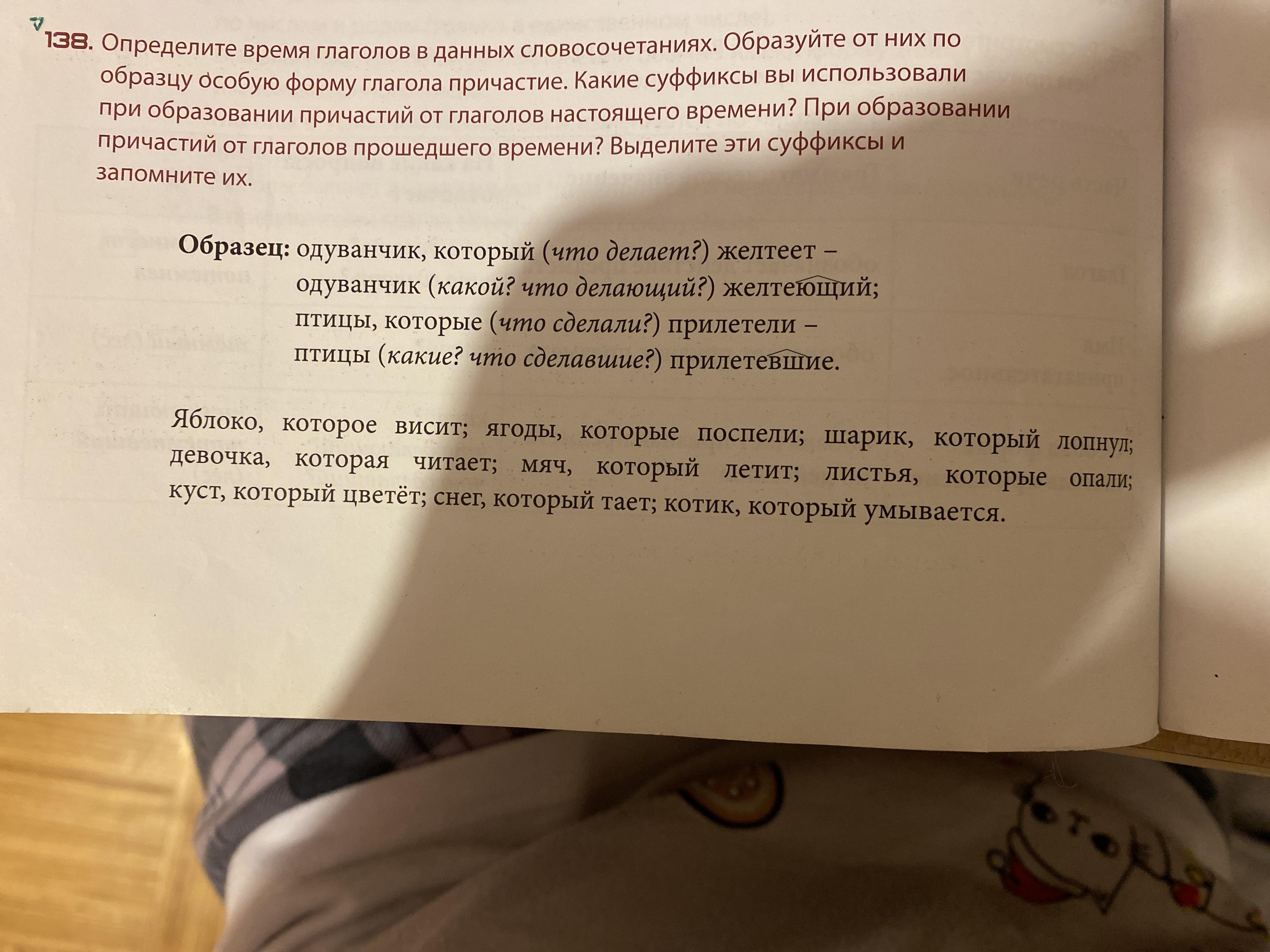 138. Определите время глаголов в данных словосочетаниях. Образуйте от них по образцу особую форму глагола причастие. Какие суффиксы вы использовали при образовании причастий от глаголов настоящего времени? При образовании причастий от глаголов прошедшего времени? Выделите эти суффиксы и запомните их.

Образец: одуванчик, который (что делает?) желтеет –
одуванчик (какой? что делающий?) желтеющий;
птицы, которые (что сделали?) прилетели –
птицы (какие? что сделавшие?) прилетевшие.

Яблоко, которое висит; ягоды, которые поспели; шарик, который лопнул; девочка, которая читает; мяч, который летит; листья, которые опали; куст, который цветёт; снег, который тает; котик, который умывается.